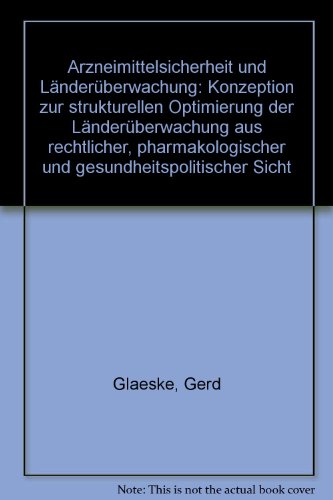 Arzneimittelsicherheit und Länderüberwachung: Konzeption zur strukturellen Optimierung der Länderüberwachung aus rechtlicher, pharmakologischer und gesundheitspolitischer Sicht

Glaeske, Gerd

Note: This is not the actual book cover